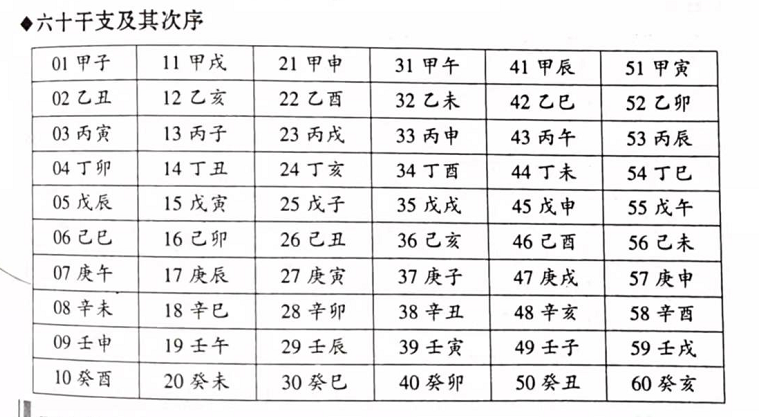 ◆六十干支及其次序

| 01 甲子 | 11 甲戌 | 21 甲申 | 31 甲午 | 41 甲辰 | 51 甲寅 |
|---|---|---|---|---|---|
| 02 乙丑 | 12 乙亥 | 22 乙酉 | 32 乙未 | 42 乙巳 | 52 乙卯 |
| 03 丙寅 | 13 丙子 | 23 丙戌 | 33 丙申 | 43 丙午 | 53 丙辰 |
| 04 丁卯 | 14 丁丑 | 24 丁亥 | 34 丁酉 | 44 丁未 | 54 丁巳 |
| 05 戊辰 | 15 戊寅 | 25 戊子 | 35 戊戌 | 45 戊申 | 55 戊午 |
| 06 己巳 | 16 己卯 | 26 己丑 | 36 己亥 | 46 己酉 | 56 己未 |
| 07 庚午 | 17 庚辰 | 27 庚寅 | 37 庚子 | 47 庚戌 | 57 庚申 |
| 08 辛未 | 18 辛巳 | 28 辛卯 | 38 辛丑 | 48 辛亥 | 58 辛酉 |
| 09 壬申 | 19 壬午 | 29 壬辰 | 39 壬寅 | 49 壬子 | 59 壬戌 |
| 10 癸酉 | 20 癸未 | 30 癸巳 | 40 癸卯 | 50 癸丑 | 60 癸亥 |